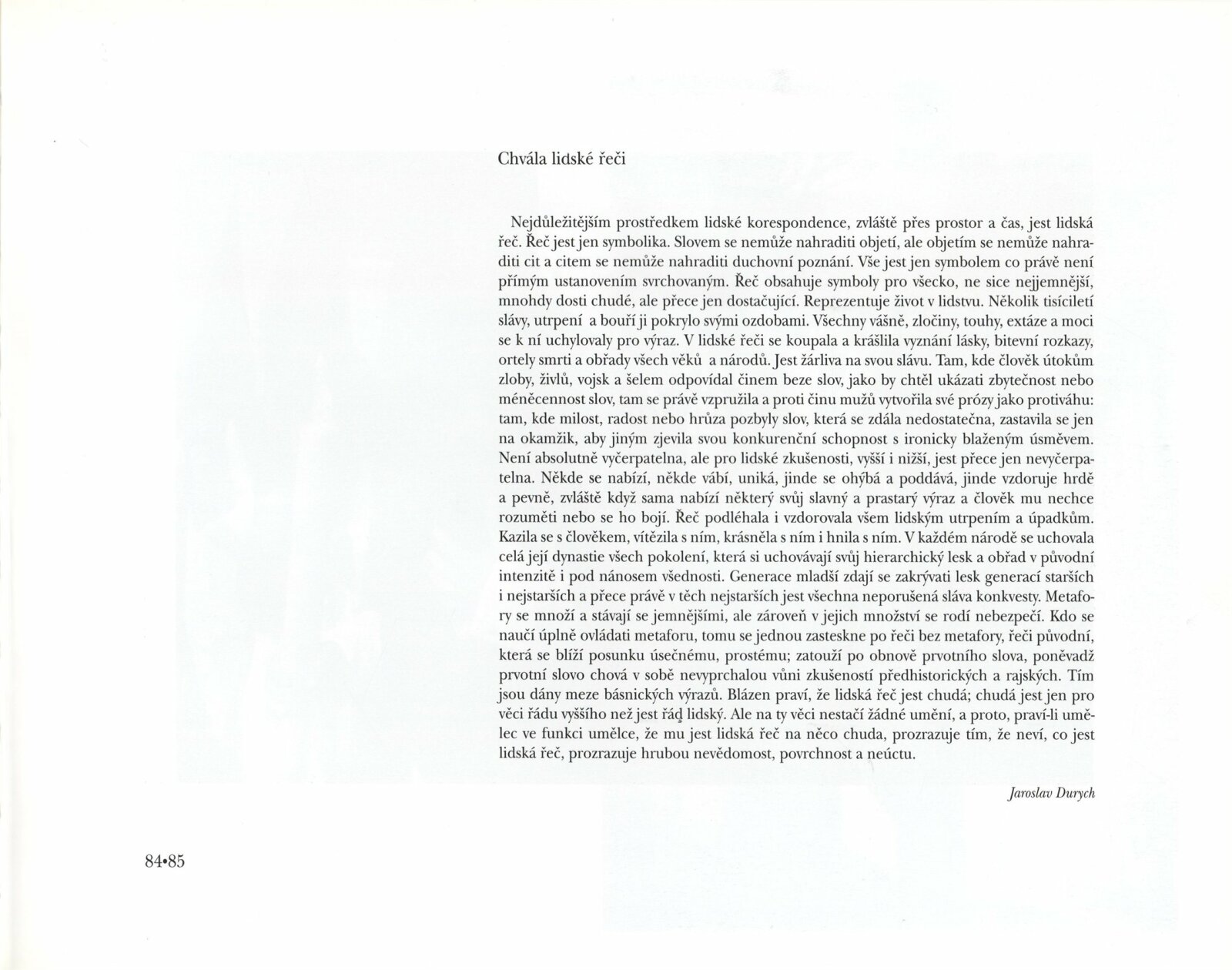 Chvála lidské řeči

Nejdůležitějším prostředkem lidské korespondence, zvláště přes prostor a čas, jest lidská řeč. Řeč jest jen symbolika. Slovem se nemůže nahraditi objetí, ale objetím se nemůže nahraditi cit a citem se nemůže nahraditi duchovní poznání. Vše jest jen symbolem co právě není přímým ustanovením svrchovaným. Řeč obsahuje symboly pro všecko, ne sice nejjemnější, mnohdy dosti chudé, ale přece jen dostačující. Reprezentuje život v lidstvu. Několik tisíciletí slávy, utrpení a bouří ji pokrylo svými ozdobami. Všechny vášně, zločiny, touhy, extáze a moci se k ní uchylovaly pro výraz. V lidské řeči se koupala a krášlila vyznání lásky, bitevní rozkazy, ortely smrti a obřady všech věků a národů. Jest žárliva na svou slávu. Tam, kde člověk útokům zloby, živlů, vojsk a šelem odpovídal činem beze slov, jako by chtěl ukázati zbytečnost nebo méněcennost slov, tam se právě vzpružila a proti činu mužů vytvořila své prózy jako protiváhu: tam, kde milost, radost nebo hrůza pozbyly slov, která se zdála nedostatečna, zastavila se jen na okamžik, aby jiným zjevila svou konkurenční schopnost s ironicky blaženým úsměvem. Není absolutně vyčerpatelna, ale pro lidské zkušenosti, vyšší i nižší, jest přece jen nevyčerpatelna. Někde se nabízí, někde vábí, uniká, jinde se ohýbá a poddává, jinde vzdoruje hrdě a pevně, zvláště když sama nabízí některý svůj slavný a prastarý výraz a člověk mu nechce rozuměti nebo se ho bojí. Řeč podléhala i vzdorovala všem lidským utrpením a úpadkům. Kazila se s člověkem, vítězila s ním, krásněla s ním i hnila s ním. V každém národě se uchovala celá její dynastie všech pokolení, která si uchovávají svůj hierarchický lesk a obřad v původní intenzitě i pod nánosem všednosti. Generace mladší zdají se zakrývati lesk generací starších i nejstarších a přece právě v těch nejstarších jest všechna neporušená sláva konkvesty. Metafory se množí a stávají se jemnějšími, ale zároveň v jejich množství se rodí nebezpečí. Kdo se naučí úplně ovládati metaforu, tomu se jednou zasteskne po řeči bez metafory, řeči původní, která se blíží posunku úsečnému, prostému; zatouží po obnově prvotního slova, poněvadž prvotní slovo chová v sobě nevyprchalou vůni zkušeností předhistorických a rajských. Tím jsou dány meze básnických výrazů. Blázen praví, že lidská řeč jest chudá; chudá jest jen pro věci řádu vyššího než jest řád lidský. Ale na ty věci nestačí žádné umění, a proto, praví-li umělec ve funkci umělce, že mu jest lidská řeč na něco chuda, prozrazuje tím, že neví, co jest lidská řeč, prozrazuje hrubou nevědomost, povrchnost a neúctu.

Jaroslav Durych

84•85